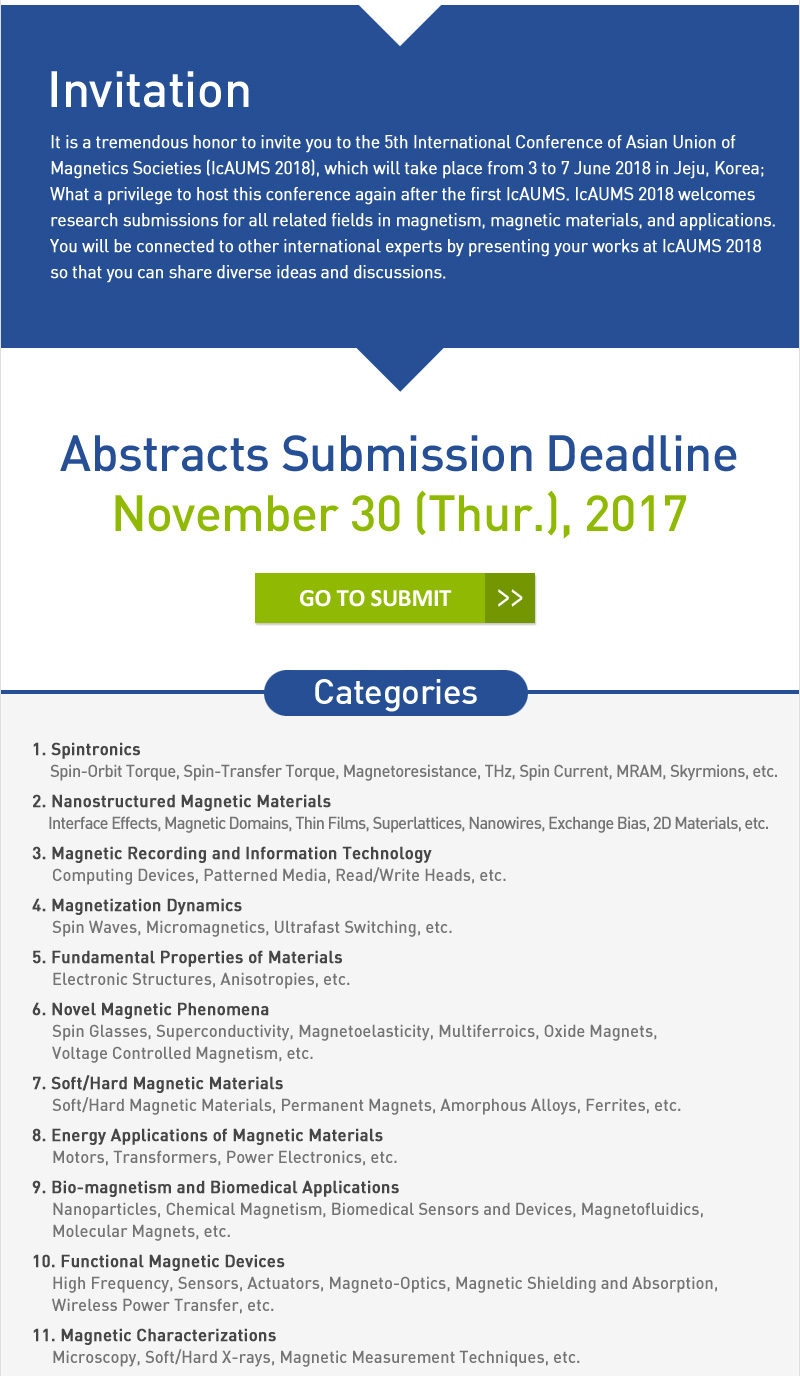 Invitation

It is a tremendous honor to invite you to the 5th International Conference of Asian Union of Magnetics Societies (IcAUMS 2018), which will take place from 3 to 7 June 2018 in Jeju, Korea; What a privilege to host this conference again after the first IcAUMS. IcAUMS 2018 welcomes research submissions for all related fields in magnetism, magnetic materials, and applications. You will be connected to other international experts by presenting your works at IcAUMS 2018 so that you can share diverse ideas and discussions.

Abstracts Submission Deadline
November 30 (Thur.), 2017

GO TO SUBMIT >>

Categories

1. Spintronics
Spin-Orbit Torque, Spin-Transfer Torque, Magnetoresistance, THz, Spin Current, MRAM, Skyrmions, etc.

2. Nanostructured Magnetic Materials
Interface Effects, Magnetic Domains, Thin Films, Superlattices, Nanowires, Exchange Bias, 2D Materials, etc.

3. Magnetic Recording and Information Technology
Computing Devices, Patterned Media, Read/Write Heads, etc.

4. Magnetization Dynamics
Spin Waves, Micromagnetics, Ultrafast Switching, etc.

5. Fundamental Properties of Materials
Electronic Structures, Anisotropies, etc.

6. Novel Magnetic Phenomena
Spin Glasses, Superconductivity, Magnetoelasticity, Multiferroics, Oxide Magnets, Voltage Controlled Magnetism, etc.

7. Soft/Hard Magnetic Materials
Soft/Hard Magnetic Materials, Permanent Magnets, Amorphous Alloys, Ferrites, etc.

8. Energy Applications of Magnetic Materials
Motors, Transformers, Power Electronics, etc.

9. Bio-magnetism and Biomedical Applications
Nanoparticles, Chemical Magnetism, Biomedical Sensors and Devices, Magnetofluidics, Molecular Magnets, etc.

10. Functional Magnetic Devices
High Frequency, Sensors, Actuators, Magneto-Optics, Magnetic Shielding and Absorption, Wireless Power Transfer, etc.

11. Magnetic Characterizations
Microscopy, Soft/Hard X-rays, Magnetic Measurement Techniques, etc.